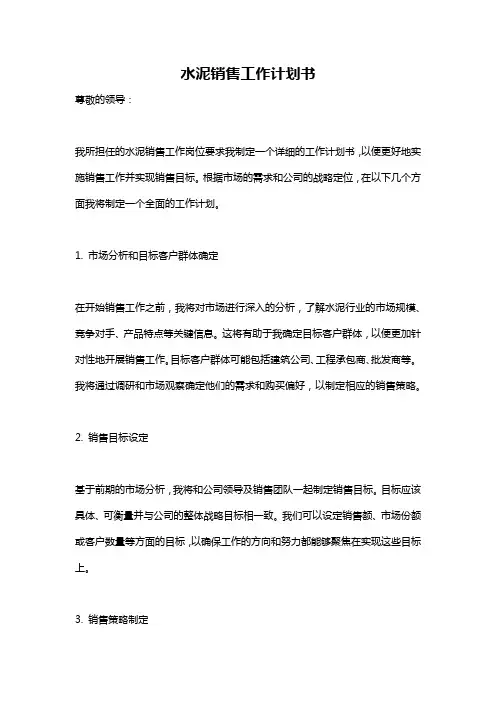 水泥销售工作计划书

尊敬的领导：

我所担任的水泥销售工作岗位要求我制定一个详细的工作计划书，以便更好地实施销售工作并实现销售目标。根据市场的需求和公司的战略定位，在以下几个方面我将制定一个全面的工作计划。

1. 市场分析和目标客户群体确定

在开始销售工作之前，我将对市场进行深入的分析，了解水泥行业的市场规模、竞争对手、产品特点等关键信息。这将有助于我确定目标客户群体，以便更加针对性地开展销售工作。目标客户群体可能包括建筑公司、工程承包商、批发商等。我将通过调研和市场观察确定他们的需求和购买偏好，以制定相应的销售策略。

2. 销售目标设定

基于前期的市场分析，我将和公司领导及销售团队一起制定销售目标。目标应该具体、可衡量并与公司的整体战略目标相一致。我们可以设定销售额、市场份额或客户数量等方面的目标，以确保工作的方向和努力都能够聚焦在实现这些目标上。

3. 销售策略制定